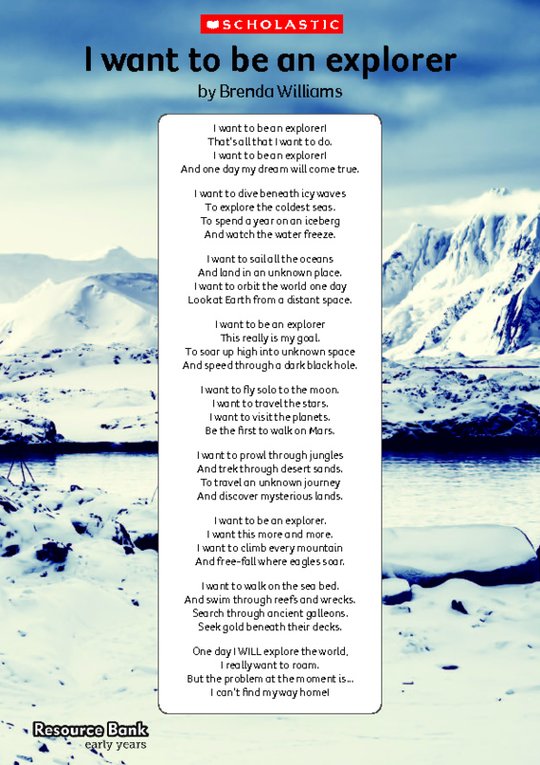 SCHOLASTIC

I want to be an explorer

by Brenda Williams

I want to be an explorer!
That's all that I want to do.
I want to be an explorer!
And one day my dream will come true.

I want to dive beneath icy waves
To explore the coldest seas.
To spend a year on an iceberg
And watch the water freeze.

I want to sail all the oceans
And land in an unknown place.
I want to orbit the world one day
Look at Earth from a distant space.

I want to be an explorer
This really is my goal.
To soar up high into unknown space
And speed through a dark black hole.

I want to fly solo to the moon.
I want to travel the stars.
I want to visit the planets.
Be the first to walk on Mars.

I want to prowl through jungles
And trek through desert sands.
To travel an unknown journey
And discover mysterious lands.

I want to be an explorer.
I want this more and more.
I want to climb every mountain
And free-fall where eagles soar.

I want to walk on the sea bed.
And swim through reefs and wrecks.
Search through ancient galleons.
Seek gold beneath their decks.

One day I WILL explore the world,
I really want to roam.
But the problem at the moment is...
I can't find my way home!

Resource Bank
early years